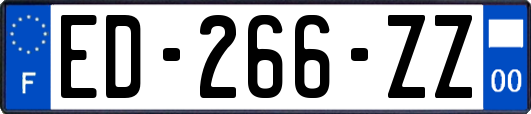 F
ED-266-ZZ
00